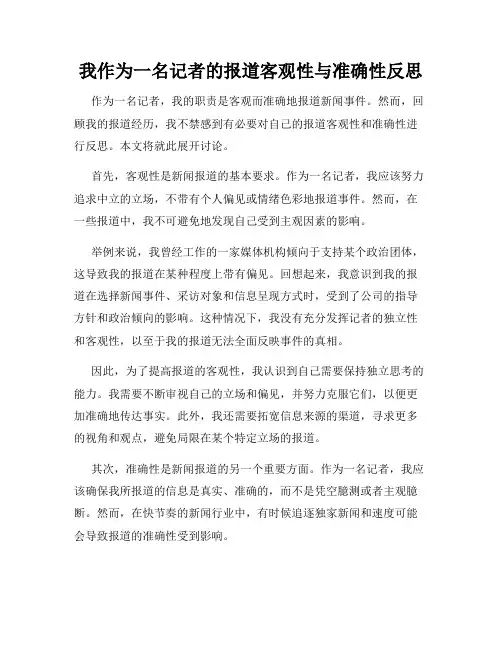 我作为一名记者的报道客观性与准确性反思

作为一名记者，我的职责是客观而准确地报道新闻事件。然而，回顾我的报道经历，我不禁感到有必要对自己的报道客观性和准确性进行反思。本文将就此展开讨论。

首先，客观性是新闻报道的基本要求。作为一名记者，我应该努力追求中立的立场，不带有个人偏见或情绪色彩地报道事件。然而，在一些报道中，我不可避免地发现自己受到主观因素的影响。

举例来说，我曾经工作的一家媒体机构倾向于支持某个政治团体，这导致我的报道在某种程度上带有偏见。回想起来，我意识到我的报道在选择新闻事件、采访对象和信息呈现方式时，受到了公司的指导方针和政治倾向的影响。这种情况下，我没有充分发挥记者的独立性和客观性，以至于我的报道无法全面反映事件的真相。

因此，为了提高报道的客观性，我认识到自己需要保持独立思考的能力。我需要不断审视自己的立场和偏见，并努力克服它们，以便更加准确地传达事实。此外，我还需要拓宽信息来源的渠道，寻求更多的视角和观点，避免局限在某个特定立场的报道。

其次，准确性是新闻报道的另一个重要方面。作为一名记者，我应该确保我所报道的信息是真实、准确的，而不是凭空臆测或者主观臆断。然而，在快节奏的新闻行业中，有时候追逐独家新闻和速度可能会导致报道的准确性受到影响。